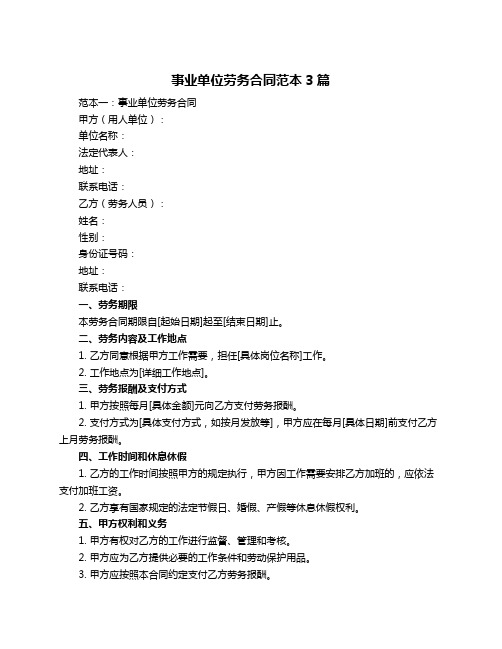 事业单位劳务合同范本 3 篇

范本一：事业单位劳务合同

甲方（用人单位）：

单位名称：

法定代表人：

地址：

联系电话：

乙方（劳务人员）：

姓名：

性别：

身份证号码：

地址：

联系电话：

一、劳务期限

本劳务合同期限自[起始日期]起至[结束日期]止。

二、劳务内容及工作地点

1. 乙方同意根据甲方工作需要，担任[具体岗位名称]工作。

2. 工作地点为[详细工作地点]。

三、劳务报酬及支付方式

1. 甲方按照每月[具体金额]元向乙方支付劳务报酬。

2. 支付方式为[具体支付方式，如按月发放等]，甲方应在每月[具体日期]前支付乙方上月劳务报酬。

四、工作时间和休息休假

1. 乙方的工作时间按照甲方的规定执行，甲方因工作需要安排乙方加班的，应依法支付加班工资。

2. 乙方享有国家规定的法定节假日、婚假、产假等休息休假权利。

五、甲方权利和义务

1. 甲方有权对乙方的工作进行监督、管理和考核。

2. 甲方应为乙方提供必要的工作条件和劳动保护用品。

3. 甲方应按照本合同约定支付乙方劳务报酬。